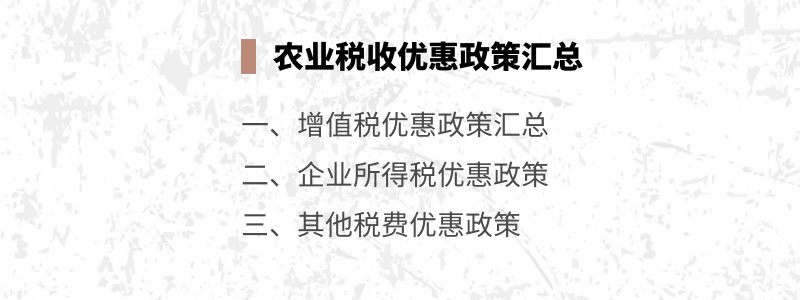 农业税收优惠政策汇总

一、增值税优惠政策汇总

二、企业所得税优惠政策

三、其他税费优惠政策